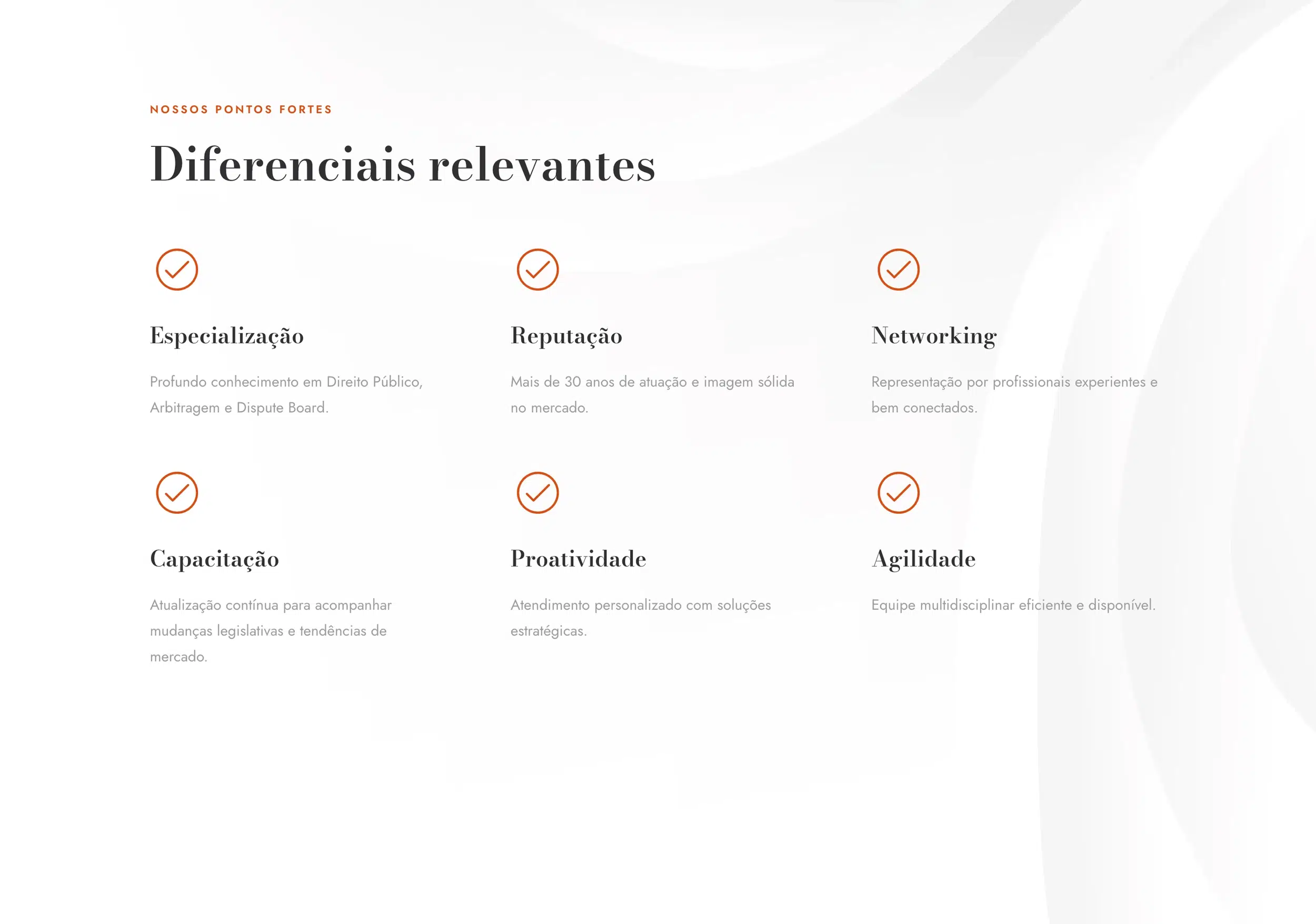 NOSSOS PONTOS FORTES

Diferenciais relevantes

Especialização

Profundo conhecimento em Direito Público, Arbitragem e Dispute Board.

Reputação

Mais de 30 anos de atuação e imagem sólida no mercado.

Networking

Representação por profissionais experientes e bem conectados.

Capacitação

Atualização contínua para acompanhar mudanças legislativas e tendências de mercado.

Proatividade

Atendimento personalizado com soluções estratégicas.

Agilidade

Equipe multidisciplinar eficiente e disponível.